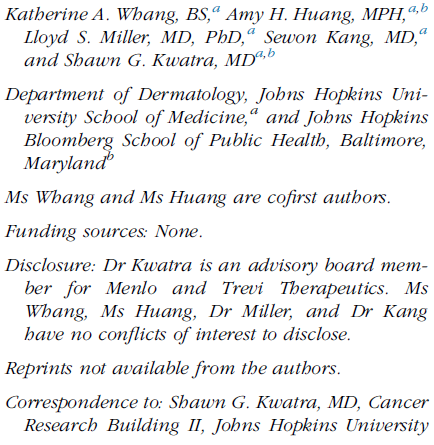 Katherine A. Whang, BS,$^{a}$ Amy H. Huang, MPH,$^{a,b}$ Lloyd S. Miller, MD, PhD,$^{a}$ Sewon Kang, MD,$^{a}$ and Shawn G. Kwatra, MD$^{a,b}$

Department of Dermatology, Johns Hopkins University School of Medicine,$^{a}$ and Johns Hopkins Bloomberg School of Public Health, Baltimore, Maryland$^{b}$

Ms Whang and Ms Huang are cofirst authors.

Funding sources: None.

Disclosure: Dr Kwatra is an advisory board member for Menlo and Trevi Therapeutics. Ms Whang, Ms Huang, Dr Miller, and Dr Kang have no conflicts of interest to disclose.

Reprints not available from the authors.

Correspondence to: Shawn G. Kwatra, MD, Cancer Research Building II, Johns Hopkins University